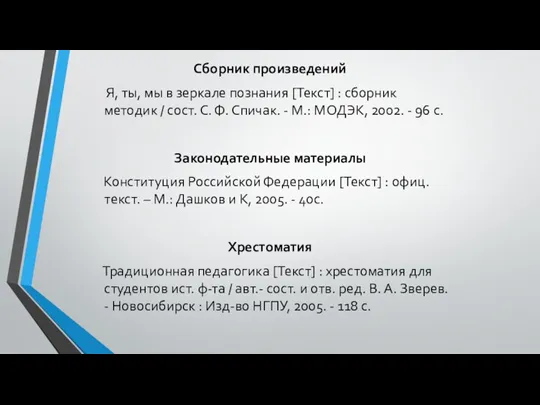 Сборник произведений

Я, ты, мы в зеркале познания [Текст] : сборник методик / сост. С. Ф. Спичак. - М.: МОДЭК, 2002. - 96 с.

Законодательные материалы

Конституция Российской Федерации [Текст] : офиц. текст. – М.: Дашков и К, 2005. - 40с.

Хрестоматия

Традиционная педагогика [Текст] : хрестоматия для студентов ист. ф-та / авт.- сост. и отв. ред. В. А. Зверев. - Новосибирск : Изд-во НГПУ, 2005. - 118 с.